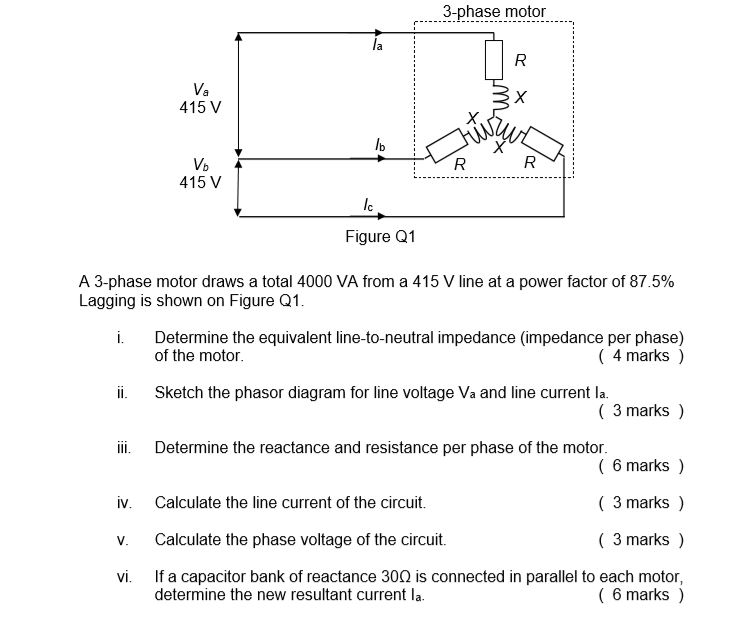 3-phase motor

$I_a$

R

X

$V_a$
415 V

X

X

$I_b$

R

R

$V_b$
415 V

$I_c$

Figure Q1

A 3-phase motor draws a total 4000 VA from a 415 V line at a power factor of 87.5% Lagging is shown on Figure Q1.

i. Determine the equivalent line-to-neutral impedance (impedance per phase) of the motor. ( 4 marks )

ii. Sketch the phasor diagram for line voltage $V_a$ and line current $I_a$. ( 3 marks )

iii. Determine the reactance and resistance per phase of the motor. ( 6 marks )

iv. Calculate the line current of the circuit. ( 3 marks )

v. Calculate the phase voltage of the circuit. ( 3 marks )

vi. If a capacitor bank of reactance 30Ω is connected in parallel to each motor, determine the new resultant current $I_a$. ( 6 marks )